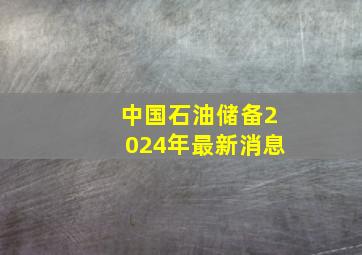 中国石油储备2024年最新消息